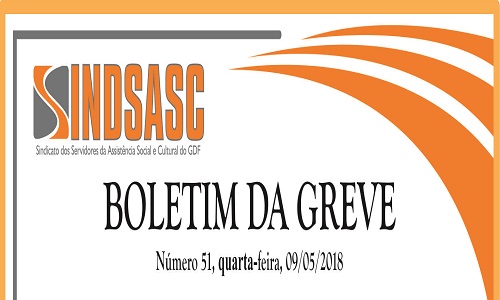 SINDSASC
Sindicato dos Servidores da Assistência Social e Cultural do GDF

BOLETIM DA GREVE

Número 51, quarta-feira, 09/05/2018